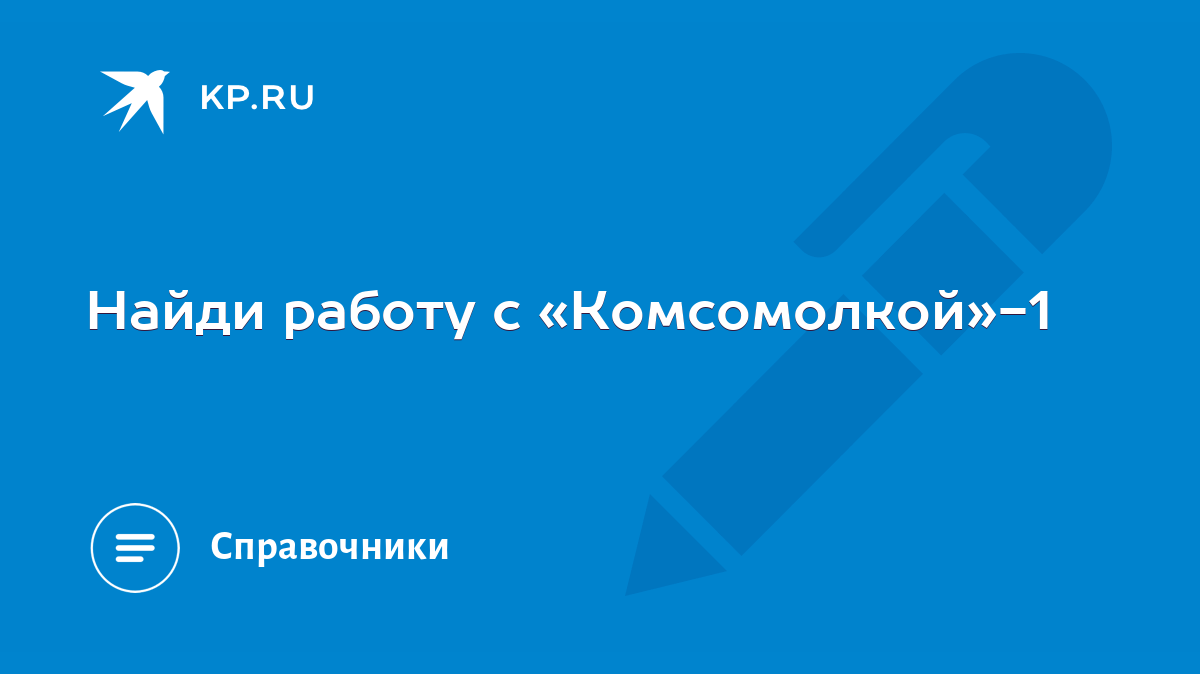 KP.RU

Найди работу с «Комсомолкой»-1

Справочники